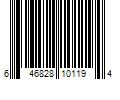 6 46828 10119 4